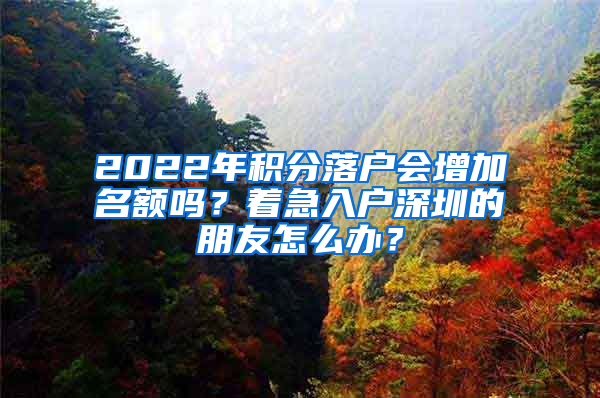 2022年积分落户会增加名额吗？着急入户深圳的朋友怎么办？